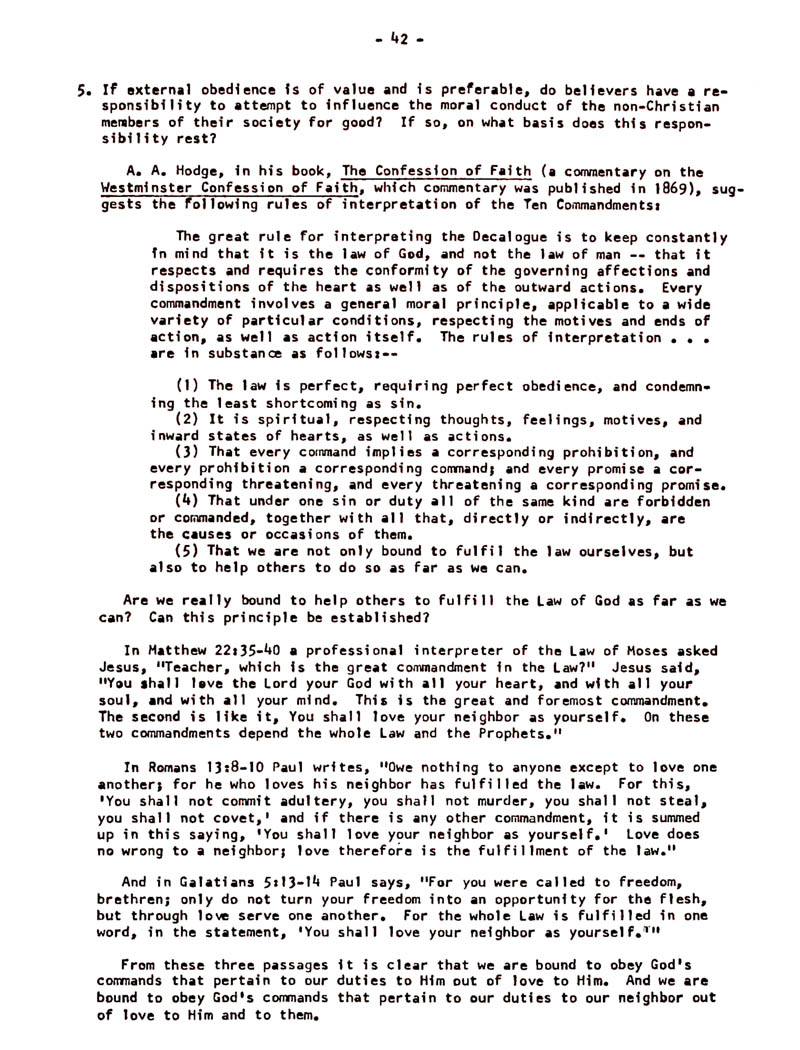 - 42 -

5. If external obedience is of value and is preferable, do believers have a responsibility to attempt to influence the moral conduct of the non-Christian members of their society for good? If so, on what basis does this responsibility rest?

A. A. Hodge, in his book, The Confession of Faith (a commentary on the Westminster Confession of Faith, which commentary was published in 1869), suggests the following rules of interpretation of the Ten Commandments:

The great rule for interpreting the Decalogue is to keep constantly in mind that it is the law of God, and not the law of man -- that it respects and requires the conformity of the governing affections and dispositions of the heart as well as of the outward actions. Every commandment involves a general moral principle, applicable to a wide variety of particular conditions, respecting the motives and ends of action, as well as action itself. The rules of interpretation . . . are in substance as follows:--

(1) The law is perfect, requiring perfect obedience, and condemning the least shortcoming as sin.
(2) It is spiritual, respecting thoughts, feelings, motives, and inward states of hearts, as well as actions.
(3) That every command implies a corresponding prohibition, and every prohibition a corresponding command; and every promise a corresponding threatening, and every threatening a corresponding promise.
(4) That under one sin or duty all of the same kind are forbidden or commanded, together with all that, directly or indirectly, are the causes or occasions of them.
(5) That we are not only bound to fulfil the law ourselves, but also to help others to do so as far as we can.

Are we really bound to help others to fulfill the Law of God as far as we can? Can this principle be established?

In Matthew 22:35-40 a professional interpreter of the Law of Moses asked Jesus, "Teacher, which is the great commandment in the Law?" Jesus said, "You shall love the Lord your God with all your heart, and with all your soul, and with all your mind. This is the great and foremost commandment. The second is like it, You shall love your neighbor as yourself. On these two commandments depend the whole Law and the Prophets."

In Romans 13:8-10 Paul writes, "Owe nothing to anyone except to love one another; for he who loves his neighbor has fulfilled the law. For this, 'You shall not commit adultery, you shall not murder, you shall not steal, you shall not covet,' and if there is any other commandment, it is summed up in this saying, 'You shall love your neighbor as yourself.' Love does no wrong to a neighbor; love therefore is the fulfillment of the law."

And in Galatians 5:13-14 Paul says, "For you were called to freedom, brethren; only do not turn your freedom into an opportunity for the flesh, but through love serve one another. For the whole Law is fulfilled in one word, in the statement, 'You shall love your neighbor as yourself.'"

From these three passages it is clear that we are bound to obey God's commands that pertain to our duties to Him out of love to Him. And we are bound to obey God's commands that pertain to our duties to our neighbor out of love to Him and to them.